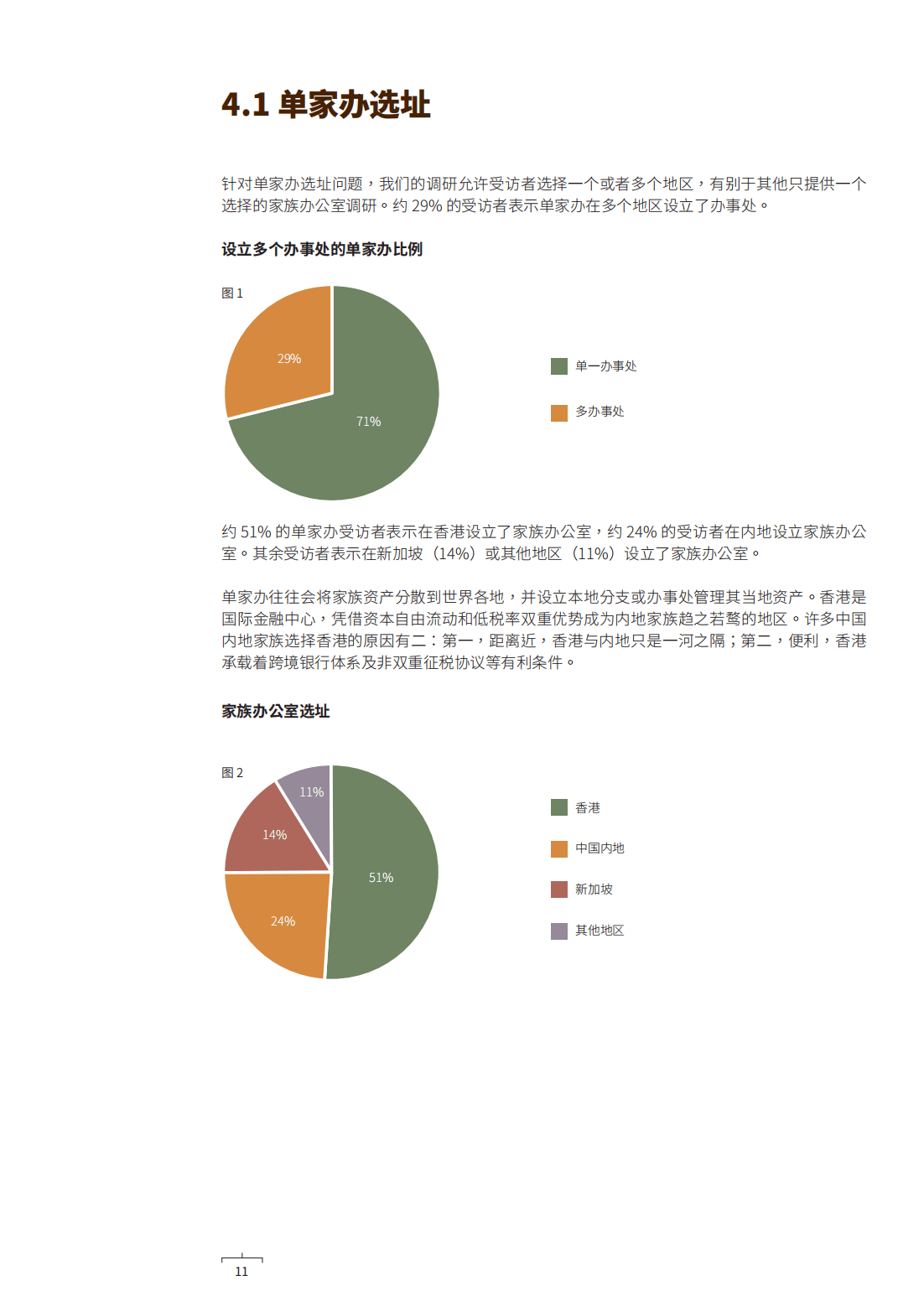 4.1 单家办选址

针对单家办选址问题，我们的调研允许受访者选择一个或者多个地区，有别于其他只提供一个选择的家族办公室调研。约 29% 的受访者表示单家办在多个地区设立了办事处。

设立多个办事处的单家办比例

图 1

29%

71%

单一办事处

多办事处

约 51% 的单家办受访者表示在香港设立了家族办公室，约 24% 的受访者在内地设立家族办公室。其余受访者表示在新加坡（14%）或其他地区（11%）设立了家族办公室。

单家办往往会将家族资产分散到世界各地，并设立本地分支或办事处管理其当地资产。香港是国际金融中心，凭借资本自由流动和低税率双重优势成为内地家族趋之若鹜的地区。许多中国内地家族选择香港的原因有二：第一，距离近，香港与内地只是一河之隔；第二，便利，香港承载着跨境银行体系及非双重征税协议等有利条件。

家族办公室选址

图 2

11%

14%

51%

24%

香港

中国内地

新加坡

其他地区

11